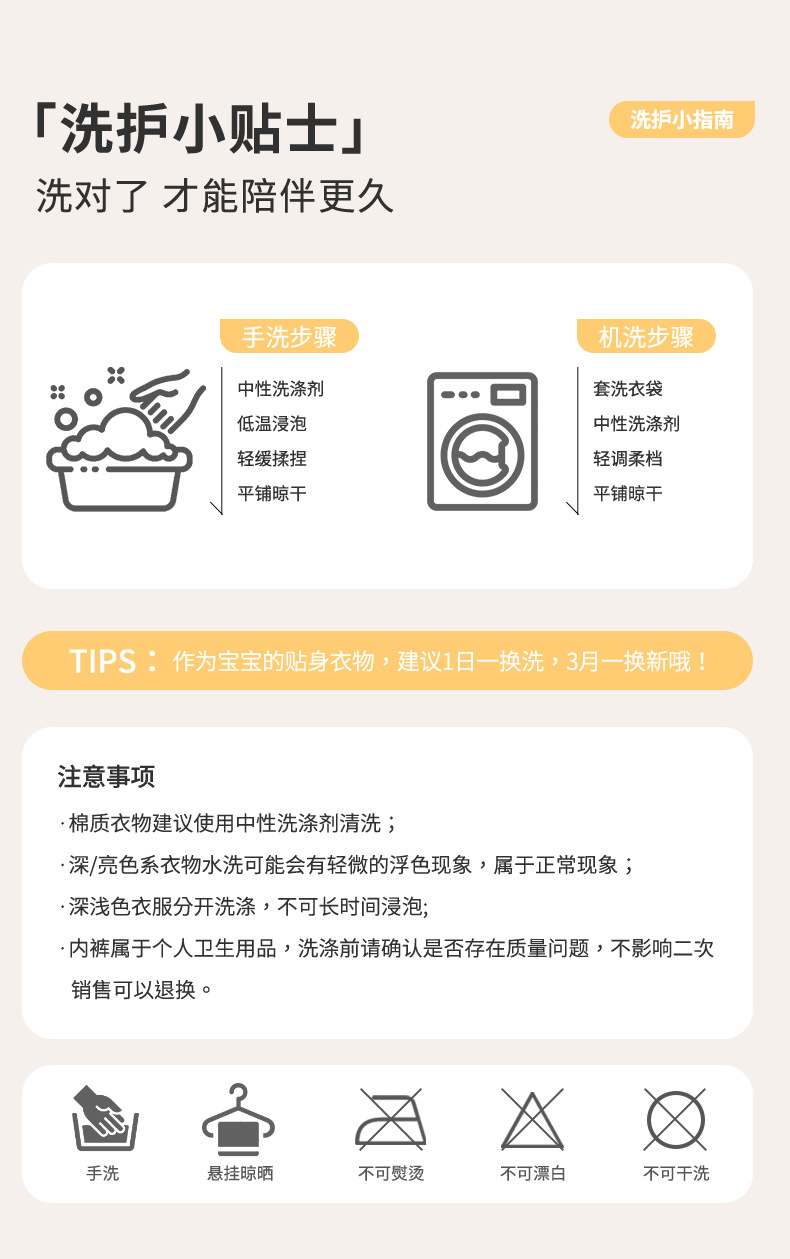 「洗护小贴士」

洗护小指南

洗对了 才能陪伴更久

手洗步骤

中性洗涤剂
低温浸泡
轻缓揉捏
平铺晾干

机洗步骤

套洗衣袋
中性洗涤剂
轻调柔档
平铺晾干

TIPS：作为宝宝的贴身衣物，建议1日一换洗，3月一换新哦！

注意事项

·棉质衣物建议使用中性洗涤剂清洗；

·深/亮色系衣物水洗可能会有轻微的浮色现象，属于正常现象；

·深浅色衣服分开洗涤，不可长时间浸泡;

·内裤属于个人卫生用品，洗涤前请确认是否存在质量问题，不影响二次销售可以退换。

手洗 悬挂晾晒 不可熨烫 不可漂白 不可干洗